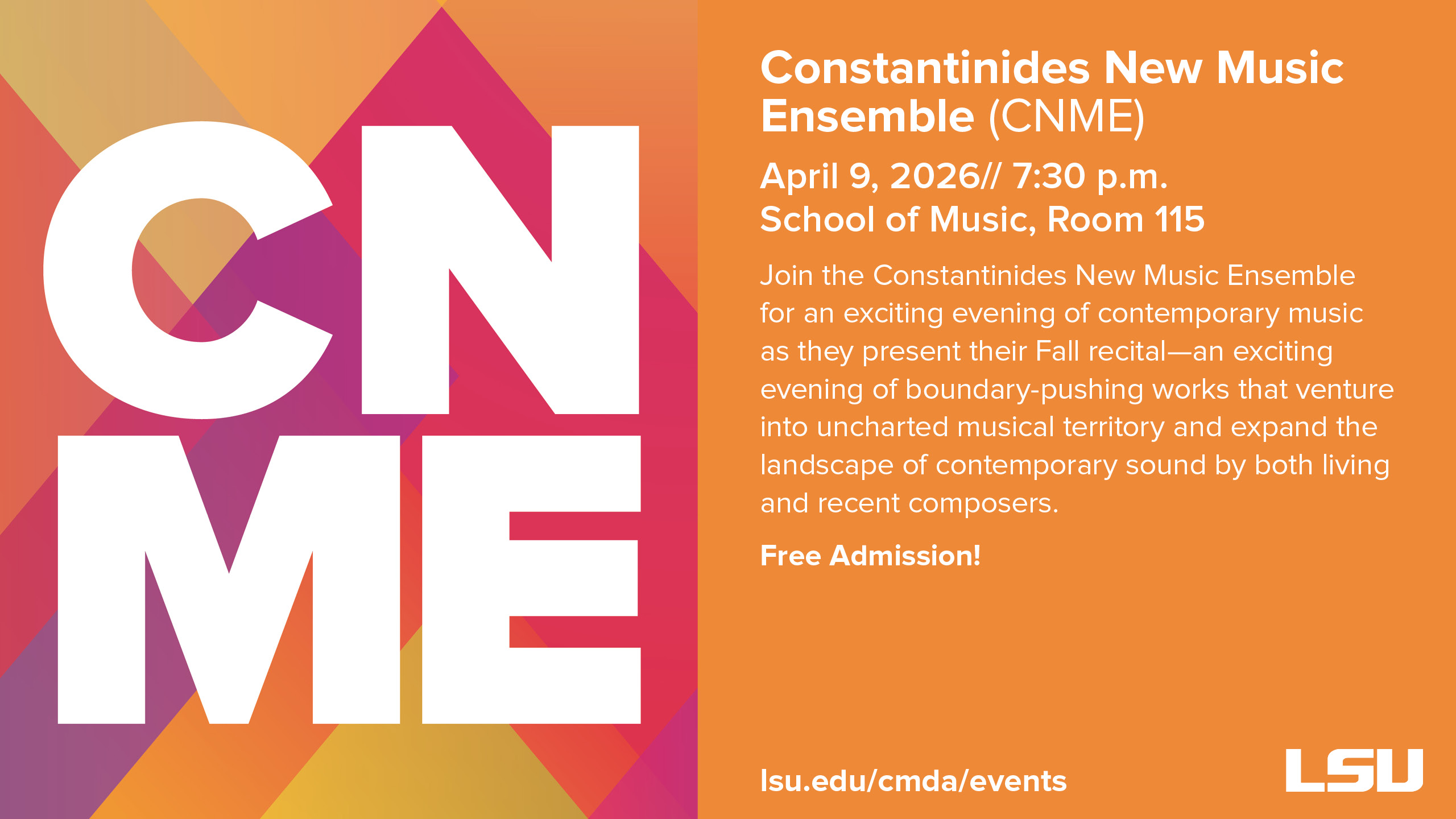 CN
ME

Constantinides New Music Ensemble (CNME)

April 9, 2026// 7:30 p.m.
School of Music, Room 115

Join the Constantinides New Music Ensemble for an exciting evening of contemporary music as they present their Fall recital—an exciting evening of boundary-pushing works that venture into uncharted musical territory and expand the landscape of contemporary sound by both living and recent composers.

Free Admission!

lsu.edu/cmda/events

LSU